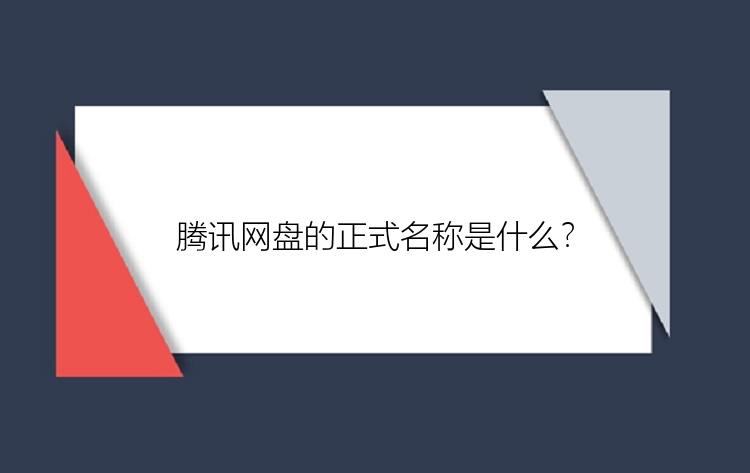 腾讯网盘的正式名称是什么?